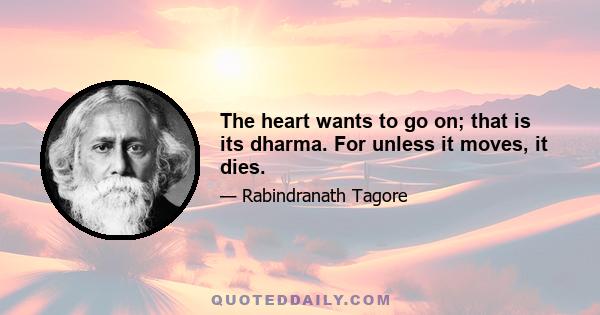 The heart wants to go on; that is its dharma. For unless it moves, it dies.

— Rabindranath Tagore

QUOTEDDAILY.COM